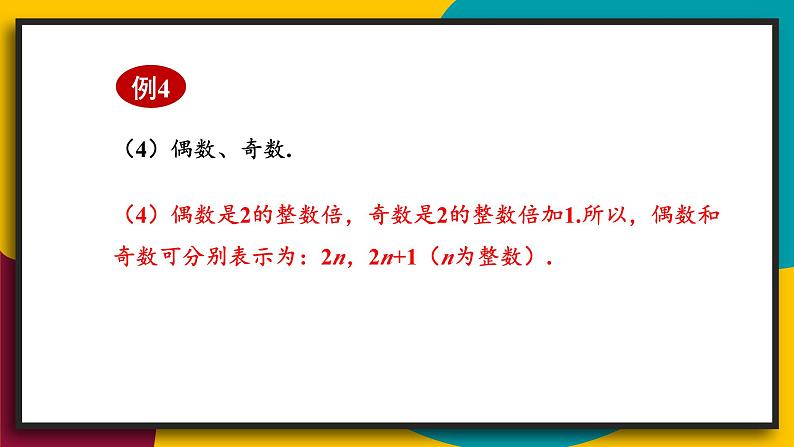 例4

（4）偶数、奇数.

（4）偶数是2的整数倍，奇数是2的整数倍加1.所以，偶数和奇数可分别表示为：$2n$，$2n+1$（$n$为整数）.